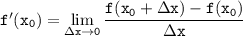 $f'(x_0) = \lim_{\Delta x \to 0} \frac{f(x_0 + \Delta x) - f(x_0)}{\Delta x}$